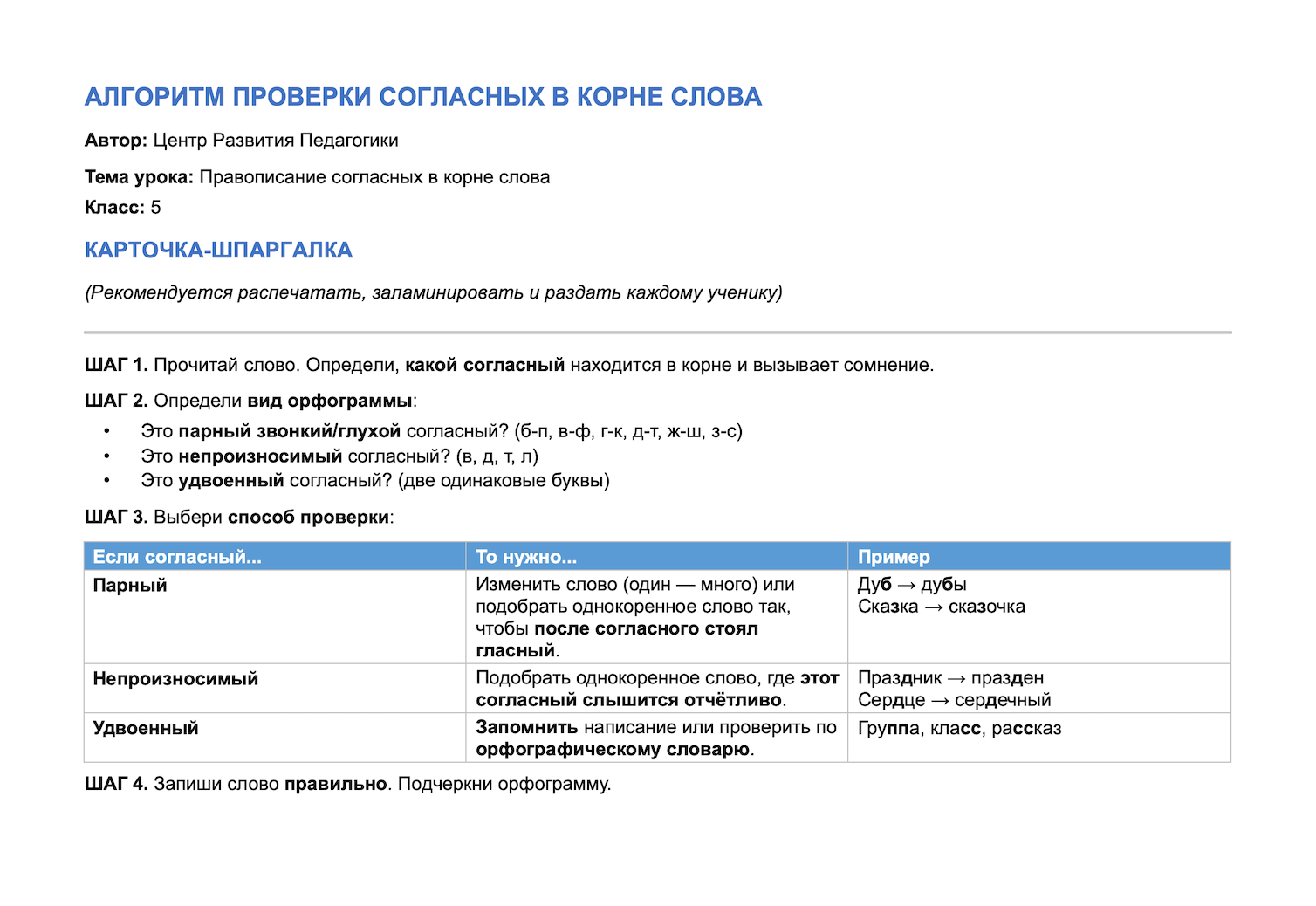 АЛГОРИТМ ПРОВЕРКИ СОГЛАСНЫХ В КОРНЕ СЛОВА

Автор: Центр Развития Педагогики

Тема урока: Правописание согласных в корне слова

Класс: 5

КАРТОЧКА-ШПАРГАЛКА

(Рекомендуется распечатать, заламинировать и раздать каждому ученику)

ШАГ 1. Прочитай слово. Определи, какой согласный находится в корне и вызывает сомнение.

ШАГ 2. Определи вид орфограммы:

• Это парный звонкий/глухой согласный? (б-п, в-ф, г-к, д-т, ж-ш, з-с)
• Это непроизносимый согласный? (в, д, т, л)
• Это удвоенный согласный? (две одинаковые буквы)

ШАГ 3. Выбери способ проверки:

| Если согласный... | То нужно... | Пример |
|---|---|---|
| Парный | Изменить слово (один — много) или подобрать однокоренное слово так, чтобы после согласного стоял гласный. | Дуб → дубы Сказка → сказочка |
| Непроизносимый | Подобрать однокоренное слово, где этот согласный слышится отчётливо. | Праздник → празден Сердце → сердечный |
| Удвоенный | Запомнить написание или проверить по орфографическому словарю. | Группа, класс, рассказ |

ШАГ 4. Запиши слово правильно. Подчеркни орфограмму.